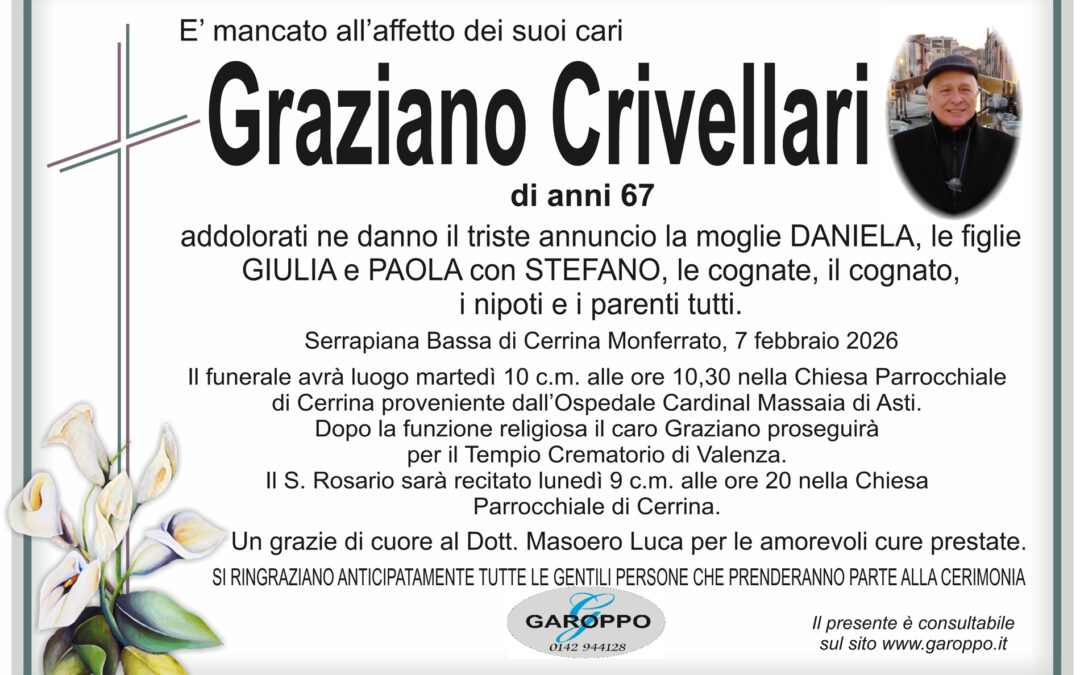 E' mancato all'affetto dei suoi cari

Graziano Crivellari

di anni 67

addolorati ne danno il triste annuncio la moglie DANIELA, le figlie GIULIA e PAOLA con STEFANO, le cognate, il cognato, i nipoti e i parenti tutti.

Serrapiana Bassa di Cerrina Monferrato, 7 febbraio 2026

Il funerale avrà luogo martedì 10 c.m. alle ore 10,30 nella Chiesa Parrocchiale di Cerrina proveniente dall'Ospedale Cardinal Massaia di Asti. Dopo la funzione religiosa il caro Graziano proseguirà per il Tempio Crematorio di Valenza. Il S. Rosario sarà recitato lunedì 9 c.m. alle ore 20 nella Chiesa Parrocchiale di Cerrina.

Un grazie di cuore al Dott. Masoero Luca per le amorevoli cure prestate.

SI RINGRAZIANO ANTICIPATAMENTE TUTTE LE GENTILI PERSONE CHE PRENDERANNO PARTE ALLA CERIMONIA

GAROPPO
0142 944128

Il presente è consultabile
sul sito www.garoppo.it